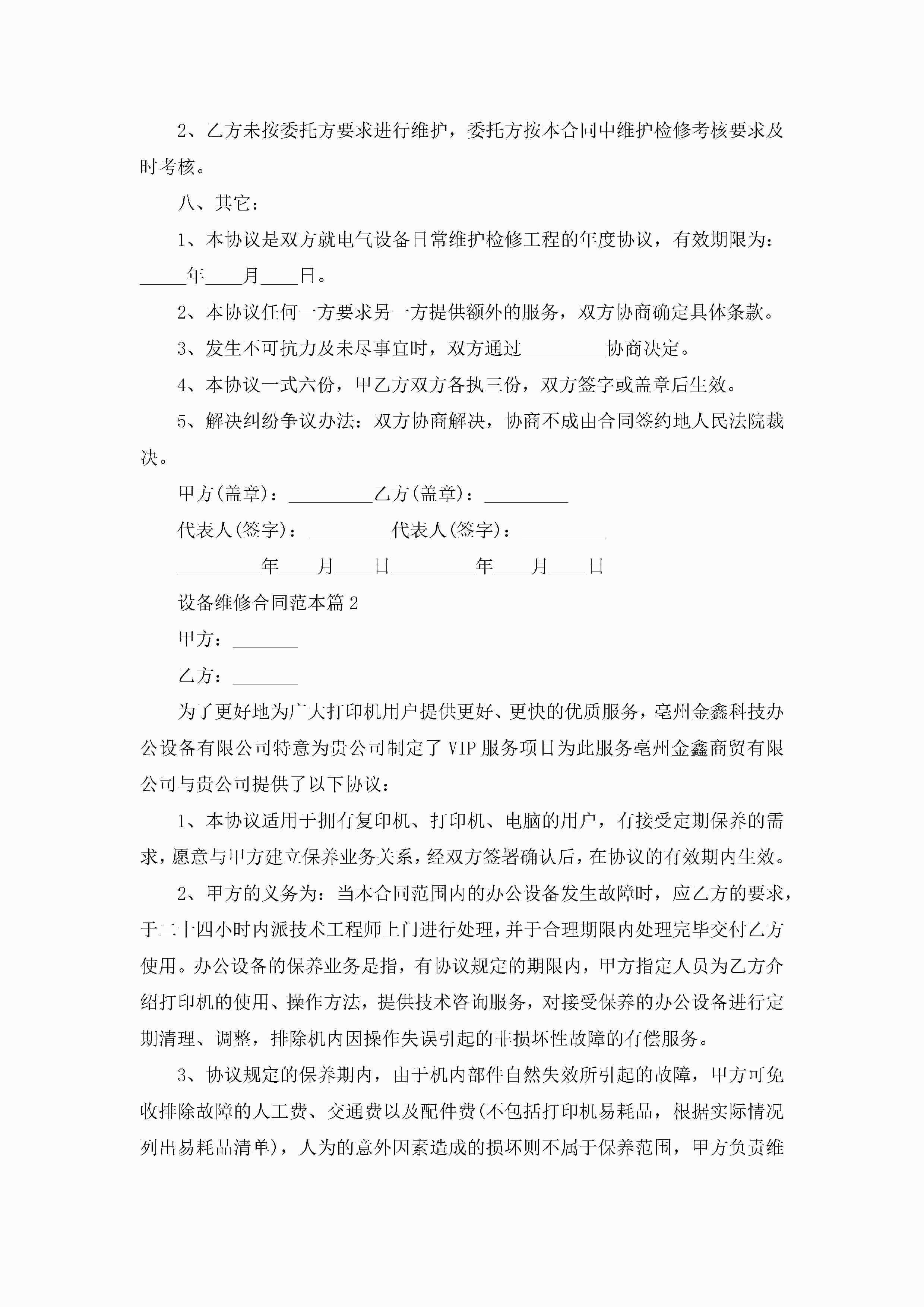 2、乙方未按委托方要求进行维护，委托方按本合同中维护检修考核要求及时考核。

八、其它：

1、本协议是双方就电气设备日常维护检修工程的年度协议，有效期限为：_____年____月____日。

2、本协议任何一方要求另一方提供额外的服务，双方协商确定具体条款。

3、发生不可抗力及未尽事宜时，双方通过_________协商决定。

4、本协议一式六份，甲乙方双方各执三份，双方签字或盖章后生效。

5、解决纠纷争议办法：双方协商解决，协商不成由合同签约地人民法院裁决。

甲方(盖章)：_________乙方(盖章)：_________

代表人(签字)：_________代表人(签字)：_________

_________年____月____日_________年____月____日

设备维修合同范本篇2

甲方：_______

乙方：_______

为了更好地为广大打印机用户提供更好、更快的优质服务，亳州金鑫科技办公设备有限公司特意为贵公司制定了VIP服务项目为此服务亳州金鑫商贸有限公司与贵公司提供了以下协议：

1、本协议适用于拥有复印机、打印机、电脑的用户，有接受定期保养的需求，愿意与甲方建立保养业务关系，经双方签署确认后，在协议的有效期内生效。

2、甲方的义务为：当本合同范围内的办公设备发生故障时，应乙方的要求，于二十四小时内派技术工程师上门进行处理，并于合理期限内处理完毕交付乙方使用。办公设备的保养业务是指，有协议规定的期限内，甲方指定人员为乙方介绍打印机的使用、操作方法，提供技术咨询服务，对接受保养的办公设备进行定期清理、调整，排除机内因操作失误引起的非损坏性故障的有偿服务。

3、协议规定的保养期内，由于机内部件自然失效所引起的故障，甲方可免收排除故障的人工费、交通费以及配件费(不包括打印机易耗品，根据实际情况列出易耗品清单)，人为的意外因素造成的损坏则不属于保养范围，甲方负责维